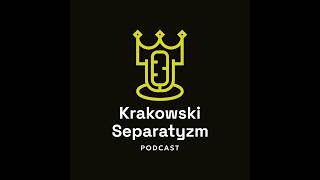 Krakowski
Separatyzm
PODCAST